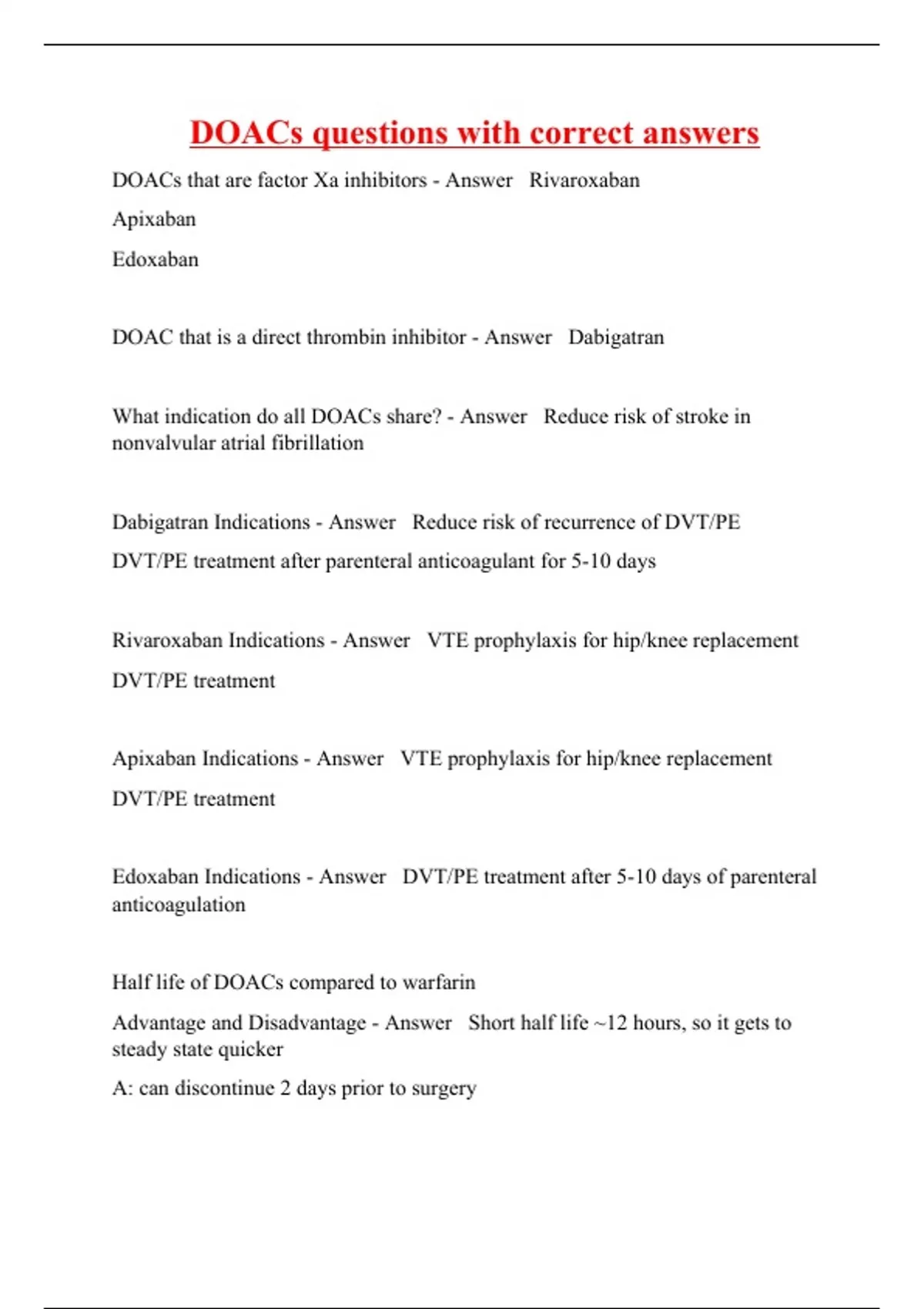 DOACs questions with correct answers

DOACs that are factor Xa inhibitors - Answer   Rivaroxaban

Apixaban

Edoxaban

DOAC that is a direct thrombin inhibitor - Answer   Dabigatran

What indication do all DOACs share? - Answer   Reduce risk of stroke in nonvalvular atrial fibrillation

Dabigatran Indications - Answer   Reduce risk of recurrence of DVT/PE

DVT/PE treatment after parenteral anticoagulant for 5-10 days

Rivaroxaban Indications - Answer   VTE prophylaxis for hip/knee replacement

DVT/PE treatment

Apixaban Indications - Answer   VTE prophylaxis for hip/knee replacement

DVT/PE treatment

Edoxaban Indications - Answer   DVT/PE treatment after 5-10 days of parenteral anticoagulation

Half life of DOACs compared to warfarin

Advantage and Disadvantage - Answer   Short half life ~12 hours, so it gets to steady state quicker

A: can discontinue 2 days prior to surgery